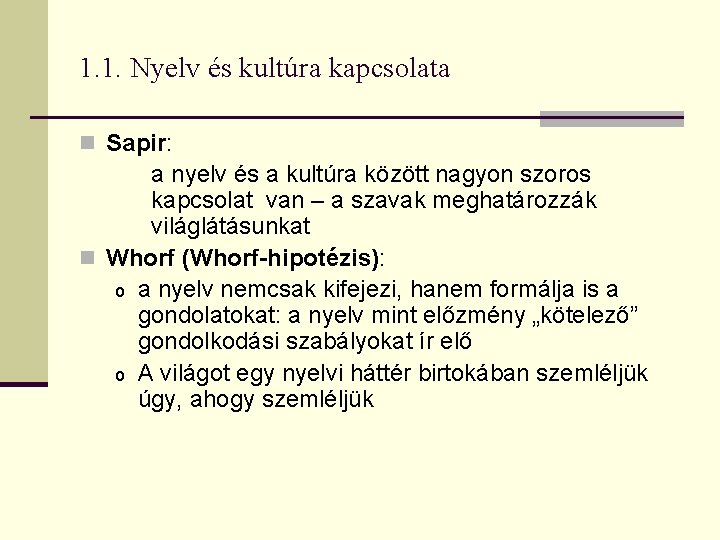 1.1. Nyelv és kultúra kapcsolata

Sapir:

a nyelv és a kultúra között nagyon szoros kapcsolat van – a szavak meghatározzák világlátásunkat

Whorf (Whorf-hipotézis):

o a nyelv nemcsak kifejezi, hanem formálja is a gondolatokat: a nyelv mint előzmény „kötelező” gondolkodási szabályokat ír elő

o A világot egy nyelvi háttér birtokában szemléljük úgy, ahogy szemléljük